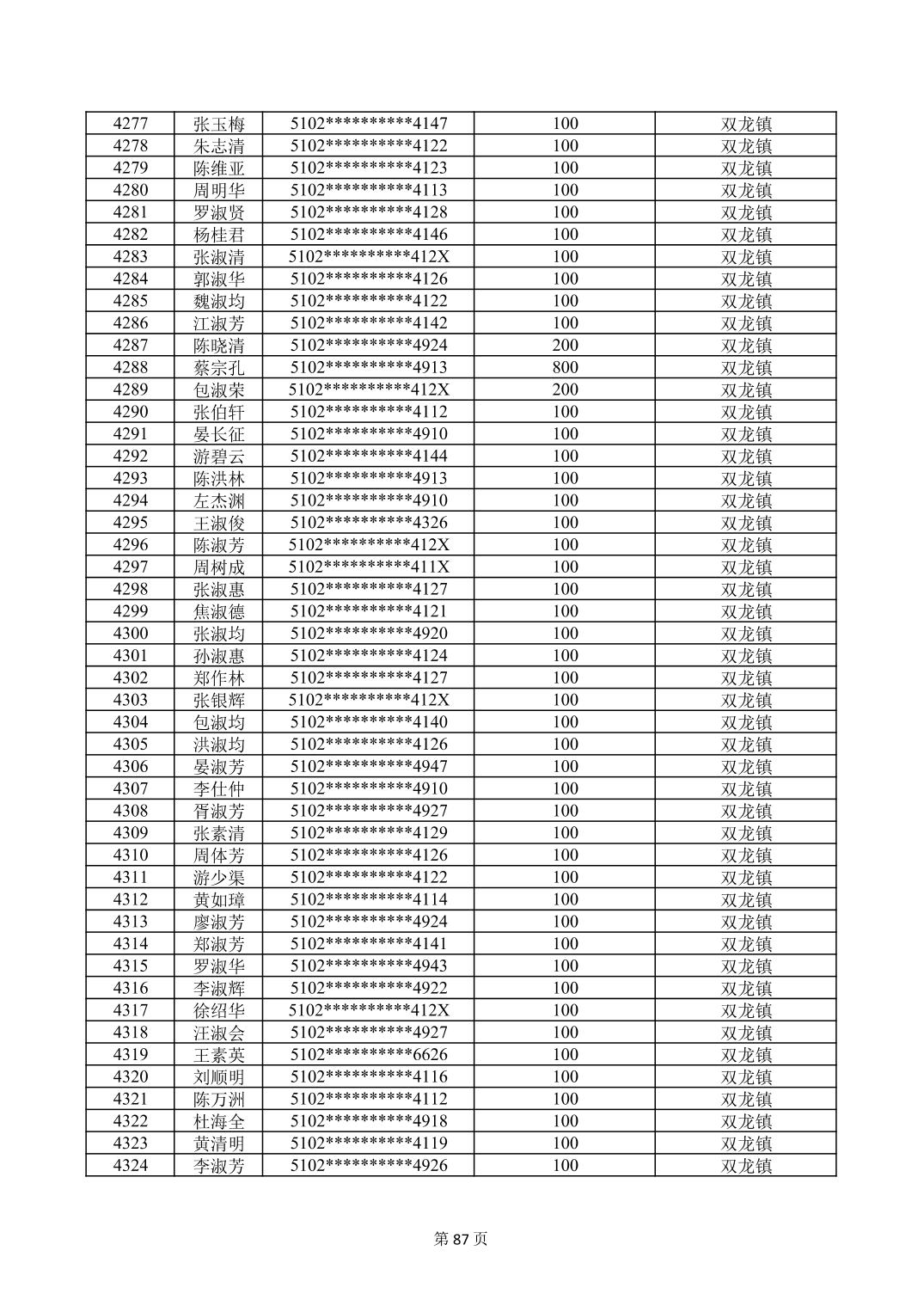 | 4277 | 张玉梅 | 5102**********4147 | 100 | 双龙镇 |
|---|---|---|---|---|
| 4278 | 朱志清 | 5102**********4122 | 100 | 双龙镇 |
| 4279 | 陈维亚 | 5102**********4123 | 100 | 双龙镇 |
| 4280 | 周明华 | 5102**********4113 | 100 | 双龙镇 |
| 4281 | 罗淑贤 | 5102**********4128 | 100 | 双龙镇 |
| 4282 | 杨桂君 | 5102**********4146 | 100 | 双龙镇 |
| 4283 | 张淑清 | 5102**********412X | 100 | 双龙镇 |
| 4284 | 郭淑华 | 5102**********4126 | 100 | 双龙镇 |
| 4285 | 魏淑均 | 5102**********4122 | 100 | 双龙镇 |
| 4286 | 江淑芳 | 5102**********4142 | 100 | 双龙镇 |
| 4287 | 陈晓清 | 5102**********4924 | 200 | 双龙镇 |
| 4288 | 蔡宗孔 | 5102**********4913 | 800 | 双龙镇 |
| 4289 | 包淑荣 | 5102**********412X | 200 | 双龙镇 |
| 4290 | 张伯轩 | 5102**********4112 | 100 | 双龙镇 |
| 4291 | 晏长征 | 5102**********4910 | 100 | 双龙镇 |
| 4292 | 游碧云 | 5102**********4144 | 100 | 双龙镇 |
| 4293 | 陈洪林 | 5102**********4913 | 100 | 双龙镇 |
| 4294 | 左杰渊 | 5102**********4910 | 100 | 双龙镇 |
| 4295 | 王淑俊 | 5102**********4326 | 100 | 双龙镇 |
| 4296 | 陈淑芳 | 5102**********412X | 100 | 双龙镇 |
| 4297 | 周树成 | 5102**********411X | 100 | 双龙镇 |
| 4298 | 张淑惠 | 5102**********4127 | 100 | 双龙镇 |
| 4299 | 焦淑德 | 5102**********4121 | 100 | 双龙镇 |
| 4300 | 张淑均 | 5102**********4920 | 100 | 双龙镇 |
| 4301 | 孙淑惠 | 5102**********4124 | 100 | 双龙镇 |
| 4302 | 郑作林 | 5102**********4127 | 100 | 双龙镇 |
| 4303 | 张银辉 | 5102**********412X | 100 | 双龙镇 |
| 4304 | 包淑均 | 5102**********4140 | 100 | 双龙镇 |
| 4305 | 洪淑均 | 5102**********4126 | 100 | 双龙镇 |
| 4306 | 晏淑芳 | 5102**********4947 | 100 | 双龙镇 |
| 4307 | 李仕仲 | 5102**********4910 | 100 | 双龙镇 |
| 4308 | 胥淑芳 | 5102**********4927 | 100 | 双龙镇 |
| 4309 | 张素清 | 5102**********4129 | 100 | 双龙镇 |
| 4310 | 周体芳 | 5102**********4126 | 100 | 双龙镇 |
| 4311 | 游少渠 | 5102**********4122 | 100 | 双龙镇 |
| 4312 | 黄如璋 | 5102**********4114 | 100 | 双龙镇 |
| 4313 | 廖淑芳 | 5102**********4924 | 100 | 双龙镇 |
| 4314 | 郑淑芳 | 5102**********4141 | 100 | 双龙镇 |
| 4315 | 罗淑华 | 5102**********4943 | 100 | 双龙镇 |
| 4316 | 李淑辉 | 5102**********4922 | 100 | 双龙镇 |
| 4317 | 徐绍华 | 5102**********412X | 100 | 双龙镇 |
| 4318 | 汪淑会 | 5102**********4927 | 100 | 双龙镇 |
| 4319 | 王素英 | 5102**********6626 | 100 | 双龙镇 |
| 4320 | 刘顺明 | 5102**********4116 | 100 | 双龙镇 |
| 4321 | 陈万洲 | 5102**********4112 | 100 | 双龙镇 |
| 4322 | 杜海全 | 5102**********4918 | 100 | 双龙镇 |
| 4323 | 黄清明 | 5102**********4119 | 100 | 双龙镇 |
| 4324 | 李淑芳 | 5102**********4926 | 100 | 双龙镇 |

第87页